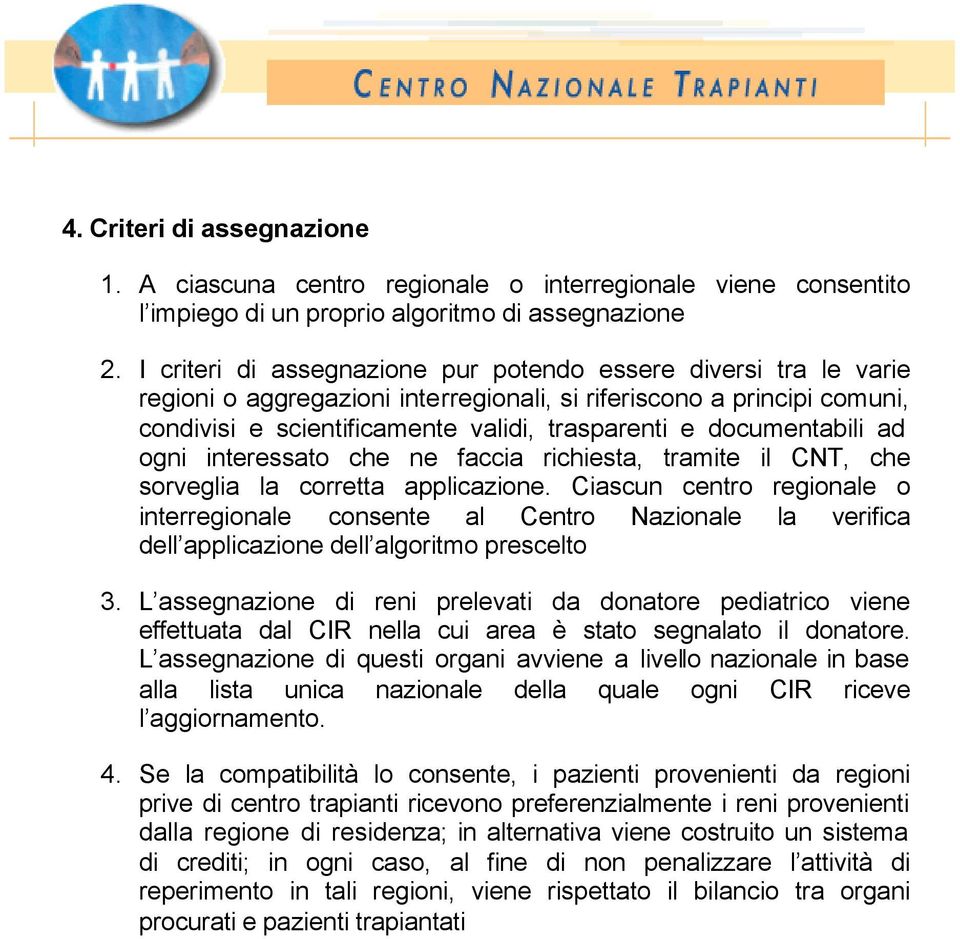 CENTRO NAZIONALE TRAPIANTI

4. Criteri di assegnazione

1. A ciascuna centro regionale o interregionale viene consentito l'impiego di un proprio algoritmo di assegnazione

2. I criteri di assegnazione pur potendo essere diversi tra le varie regioni o aggregazioni interregionali, si riferiscono a principi comuni, condivisi e scientificamente validi, trasparenti e documentabili ad ogni interessato che ne faccia richiesta, tramite il CNT, che sorveglia la corretta applicazione. Ciascun centro regionale o interregionale consente al Centro Nazionale la verifica dell'applicazione dell'algoritmo prescelto

3. L'assegnazione di reni prelevati da donatore pediatrico viene effettuata dal CIR nella cui area è stato segnalato il donatore. L'assegnazione di questi organi avviene a livello nazionale in base alla lista unica nazionale della quale ogni CIR riceve l'aggiornamento.

4. Se la compatibilità lo consente, i pazienti provenienti da regioni prive di centro trapianti ricevono preferenzialmente i reni provenienti dalla regione di residenza; in alternativa viene costruito un sistema di crediti; in ogni caso, al fine di non penalizzare l'attività di reperimento in tali regioni, viene rispettato il bilancio tra organi procurati e pazienti trapiantati